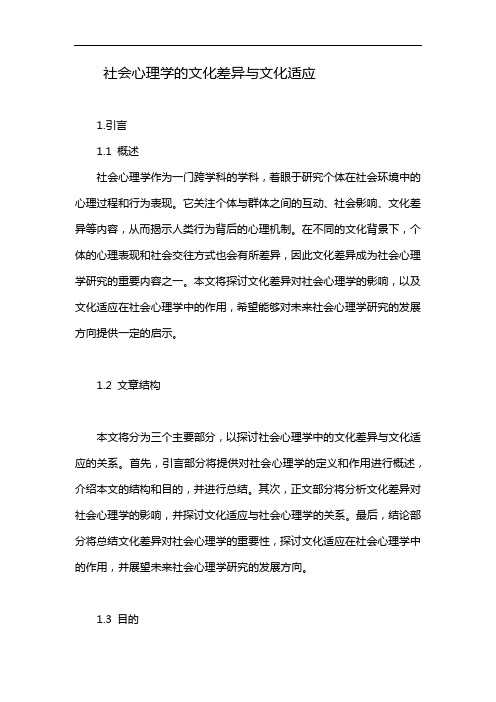 社会心理学的文化差异与文化适应

1.引言

1.1 概述

社会心理学作为一门跨学科的学科，着眼于研究个体在社会环境中的心理过程和行为表现。它关注个体与群体之间的互动、社会影响、文化差异等内容，从而揭示人类行为背后的心理机制。在不同的文化背景下，个体的心理表现和社会交往方式也会有所差异，因此文化差异成为社会心理学研究的重要内容之一。本文将探讨文化差异对社会心理学的影响，以及文化适应在社会心理学中的作用，希望能够对未来社会心理学研究的发展方向提供一定的启示。

1.2 文章结构

本文将分为三个主要部分，以探讨社会心理学中的文化差异与文化适应的关系。首先，引言部分将提供对社会心理学的定义和作用进行概述，介绍本文的结构和目的，并进行总结。其次，正文部分将分析文化差异对社会心理学的影响，并探讨文化适应与社会心理学的关系。最后，结论部分将总结文化差异对社会心理学的重要性，探讨文化适应在社会心理学中的作用，并展望未来社会心理学研究的发展方向。

1.3 目的